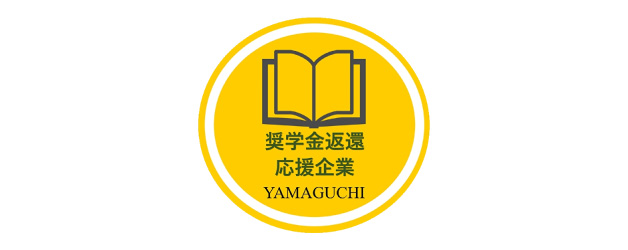 奨学金返還
応援企業
YAMAGUCHI